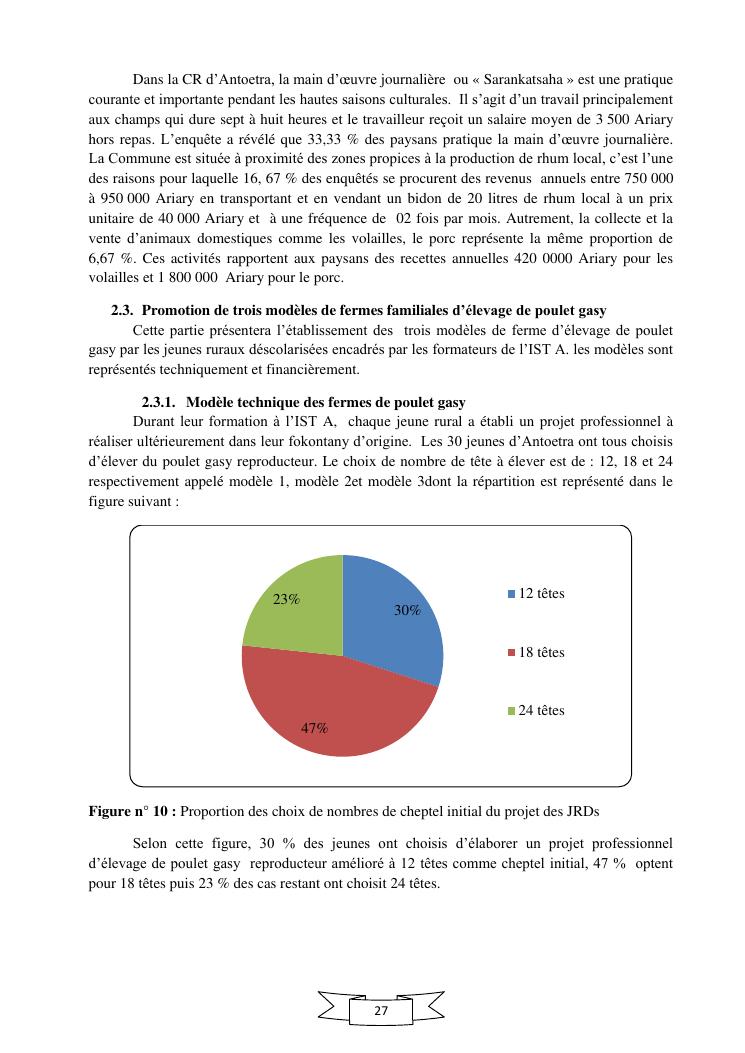 Dans la CR d'Antoetra, la main d'œuvre journalière ou « Sarankatsaha » est une pratique courante et importante pendant les hautes saisons culturales. Il s'agit d'un travail principalement aux champs qui dure sept à huit heures et le travailleur reçoit un salaire moyen de 3 500 Ariary hors repas. L'enquête a révélé que 33,33 % des paysans pratique la main d'œuvre journalière. La Commune est située à proximité des zones propices à la production de rhum local, c'est l'une des raisons pour laquelle 16, 67 % des enquêtés se procurent des revenus annuels entre 750 000 à 950 000 Ariary en transportant et en vendant un bidon de 20 litres de rhum local à un prix unitaire de 40 000 Ariary et à une fréquence de 02 fois par mois. Autrement, la collecte et la vente d'animaux domestiques comme les volailles, le porc représente la même proportion de 6,67 %. Ces activités rapportent aux paysans des recettes annuelles 420 0000 Ariary pour les volailles et 1 800 000 Ariary pour le porc.

2.3. Promotion de trois modèles de fermes familiales d'élevage de poulet gasy

Cette partie présentera l'établissement des trois modèles de ferme d'élevage de poulet gasy par les jeunes ruraux déscolarisées encadrés par les formateurs de l'IST A. les modèles sont représentés techniquement et financièrement.

2.3.1. Modèle technique des fermes de poulet gasy

Durant leur formation à l'IST A, chaque jeune rural a établi un projet professionnel à réaliser ultérieurement dans leur fokontany d'origine. Les 30 jeunes d'Antoetra ont tous choisis d'élever du poulet gasy reproducteur. Le choix de nombre de tête à élever est de : 12, 18 et 24 respectivement appelé modèle 1, modèle 2et modèle 3dont la répartition est représenté dans le figure suivant :

23%
30%
47%
12 têtes
18 têtes
24 têtes

Figure n° 10 : Proportion des choix de nombres de cheptel initial du projet des JRDs

Selon cette figure, 30 % des jeunes ont choisis d'élaborer un projet professionnel d'élevage de poulet gasy reproducteur amélioré à 12 têtes comme cheptel initial, 47 % optent pour 18 têtes puis 23 % des cas restant ont choisit 24 têtes.

27